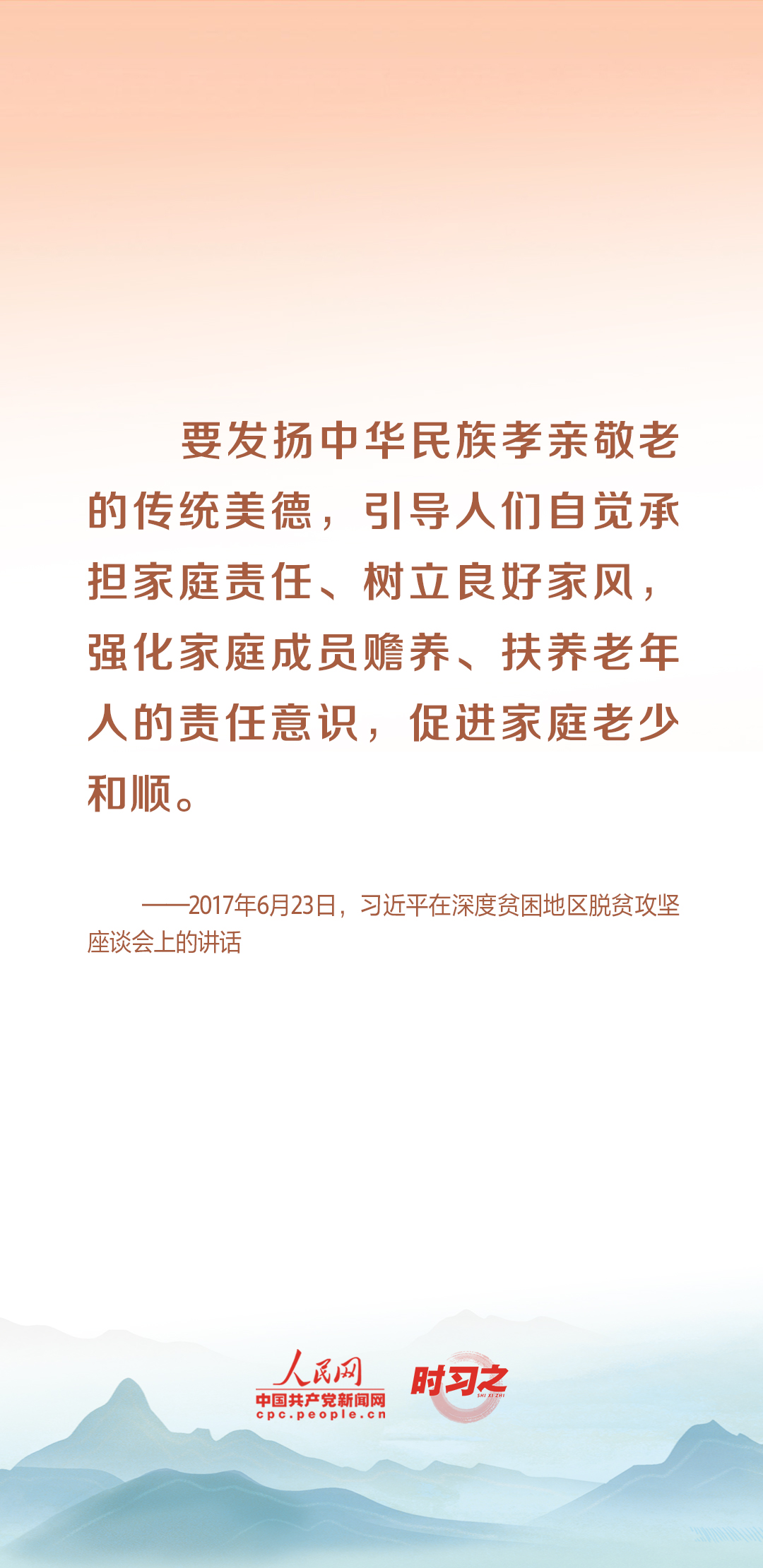 要发扬中华民族孝亲敬老的传统美德，引导人们自觉承担家庭责任、树立良好家风，强化家庭成员赡养、扶养老年人的责任意识，促进家庭老少和顺。

——2017年6月23日，习近平在深度贫困地区脱贫攻坚座谈会上的讲话

人民网
中国共产党新闻网
cpc.people.cn
时习之
SHI XI ZHI